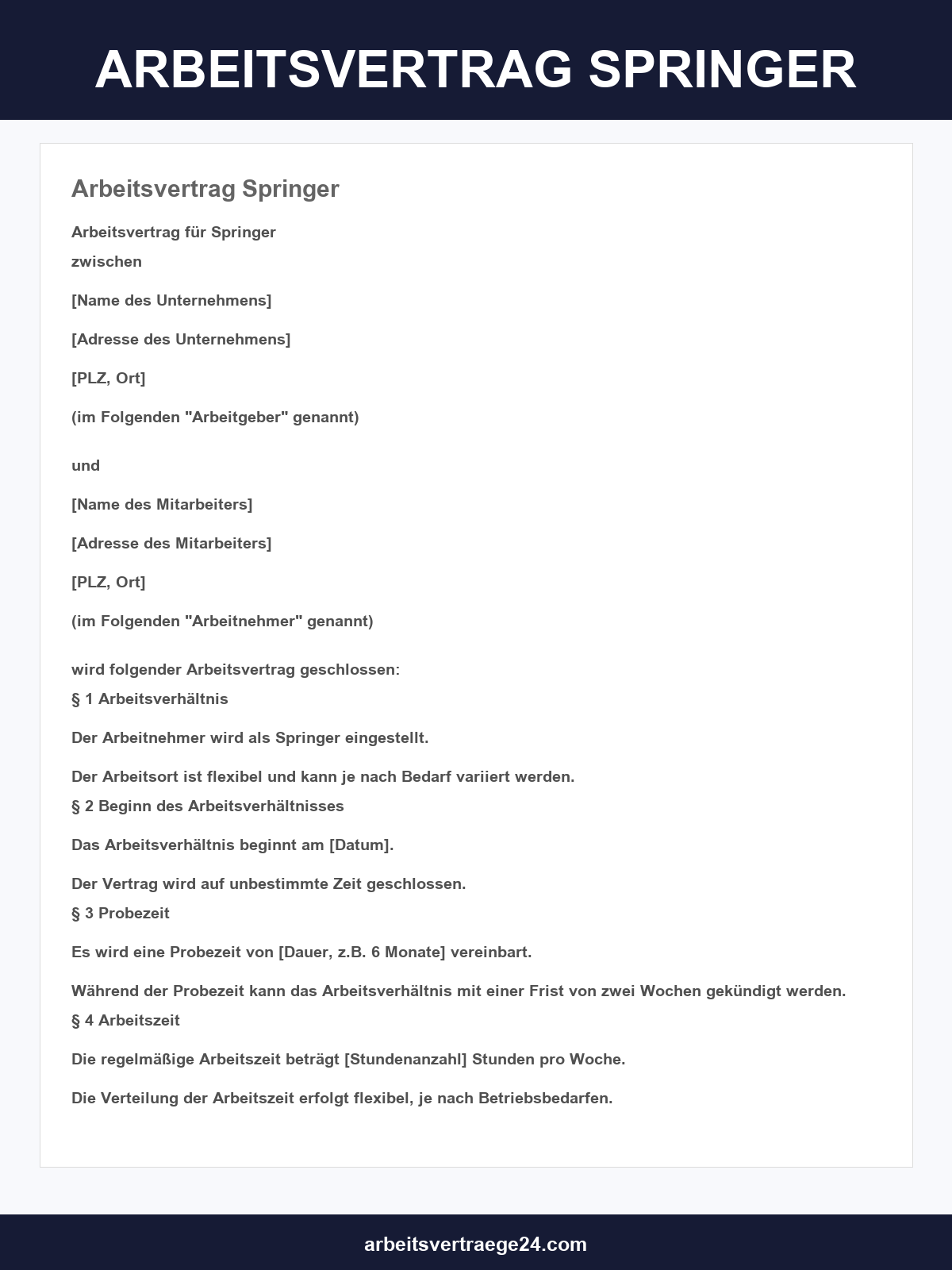 ARBEITSVERTRAG SPRINGER

Arbeitsvertrag Springer

Arbeitsvertrag für Springer

zwischen

[Name des Unternehmens]

[Adresse des Unternehmens]

[PLZ, Ort]

(im Folgenden "Arbeitgeber" genannt)

und

[Name des Mitarbeiters]

[Adresse des Mitarbeiters]

[PLZ, Ort]

(im Folgenden "Arbeitnehmer" genannt)

wird folgender Arbeitsvertrag geschlossen:

§ 1 Arbeitsverhältnis

Der Arbeitnehmer wird als Springer eingestellt.

Der Arbeitsort ist flexibel und kann je nach Bedarf variiert werden.

§ 2 Beginn des Arbeitsverhältnisses

Das Arbeitsverhältnis beginnt am [Datum].

Der Vertrag wird auf unbestimmte Zeit geschlossen.

§ 3 Probezeit

Es wird eine Probezeit von [Dauer, z.B. 6 Monate] vereinbart.

Während der Probezeit kann das Arbeitsverhältnis mit einer Frist von zwei Wochen gekündigt werden.

§ 4 Arbeitszeit

Die regelmäßige Arbeitszeit beträgt [Stundenanzahl] Stunden pro Woche.

Die Verteilung der Arbeitszeit erfolgt flexibel, je nach Betriebsbedarfen.

arbeitsvertraege24.com